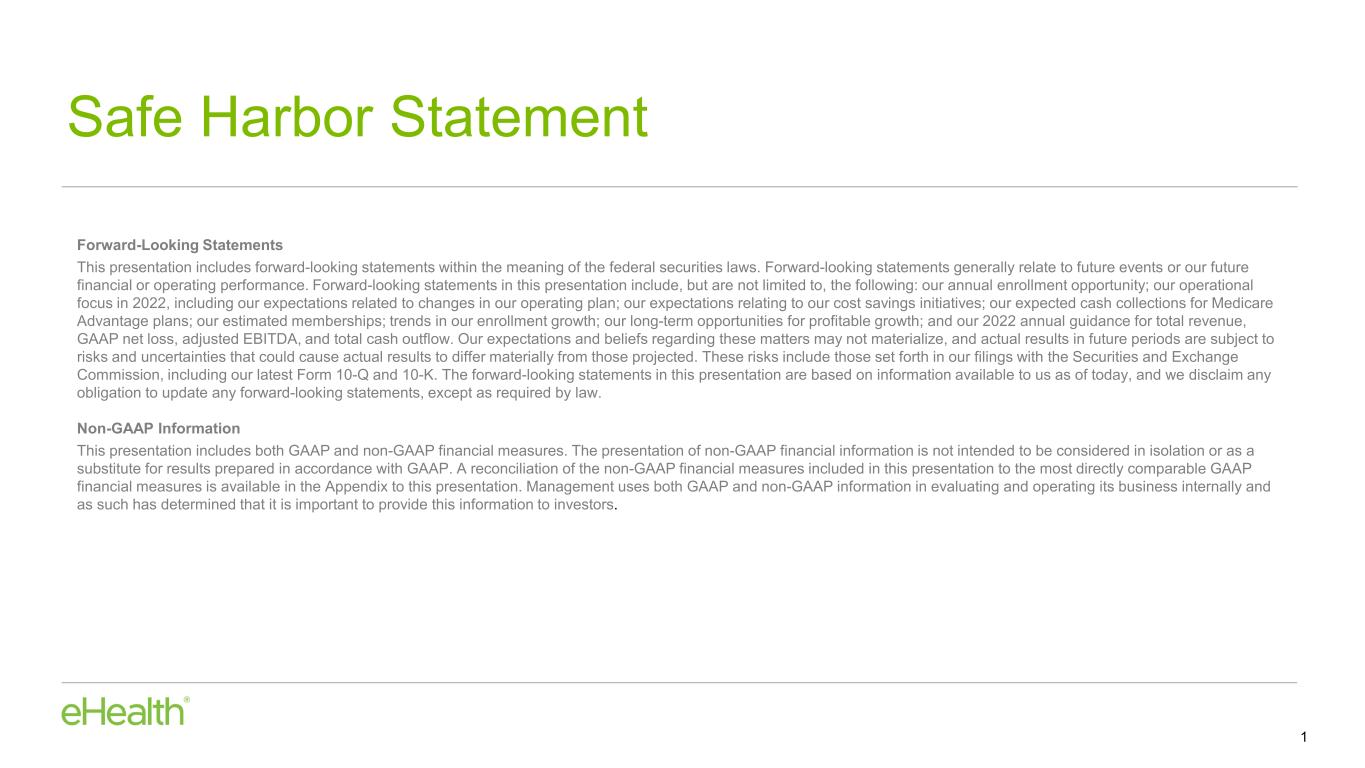 Safe Harbor Statement

Forward-Looking Statements

This presentation includes forward-looking statements within the meaning of the federal securities laws. Forward-looking statements generally relate to future events or our future financial or operating performance. Forward-looking statements in this presentation include, but are not limited to, the following: our annual enrollment opportunity; our operational focus in 2022, including our expectations related to changes in our operating plan; our expectations relating to our cost savings initiatives; our expected cash collections for Medicare Advantage plans; our estimated memberships; trends in our enrollment growth; our long-term opportunities for profitable growth; and our 2022 annual guidance for total revenue, GAAP net loss, adjusted EBITDA, and total cash outflow. Our expectations and beliefs regarding these matters may not materialize, and actual results in future periods are subject to risks and uncertainties that could cause actual results to differ materially from those projected. These risks include those set forth in our filings with the Securities and Exchange Commission, including our latest Form 10-Q and 10-K. The forward-looking statements in this presentation are based on information available to us as of today, and we disclaim any obligation to update any forward-looking statements, except as required by law.

Non-GAAP Information

This presentation includes both GAAP and non-GAAP financial measures. The presentation of non-GAAP financial information is not intended to be considered in isolation or as a substitute for results prepared in accordance with GAAP. A reconciliation of the non-GAAP financial measures included in this presentation to the most directly comparable GAAP financial measures is available in the Appendix to this presentation. Management uses both GAAP and non-GAAP information in evaluating and operating its business internally and as such has determined that it is important to provide this information to investors.

eHealth®

1